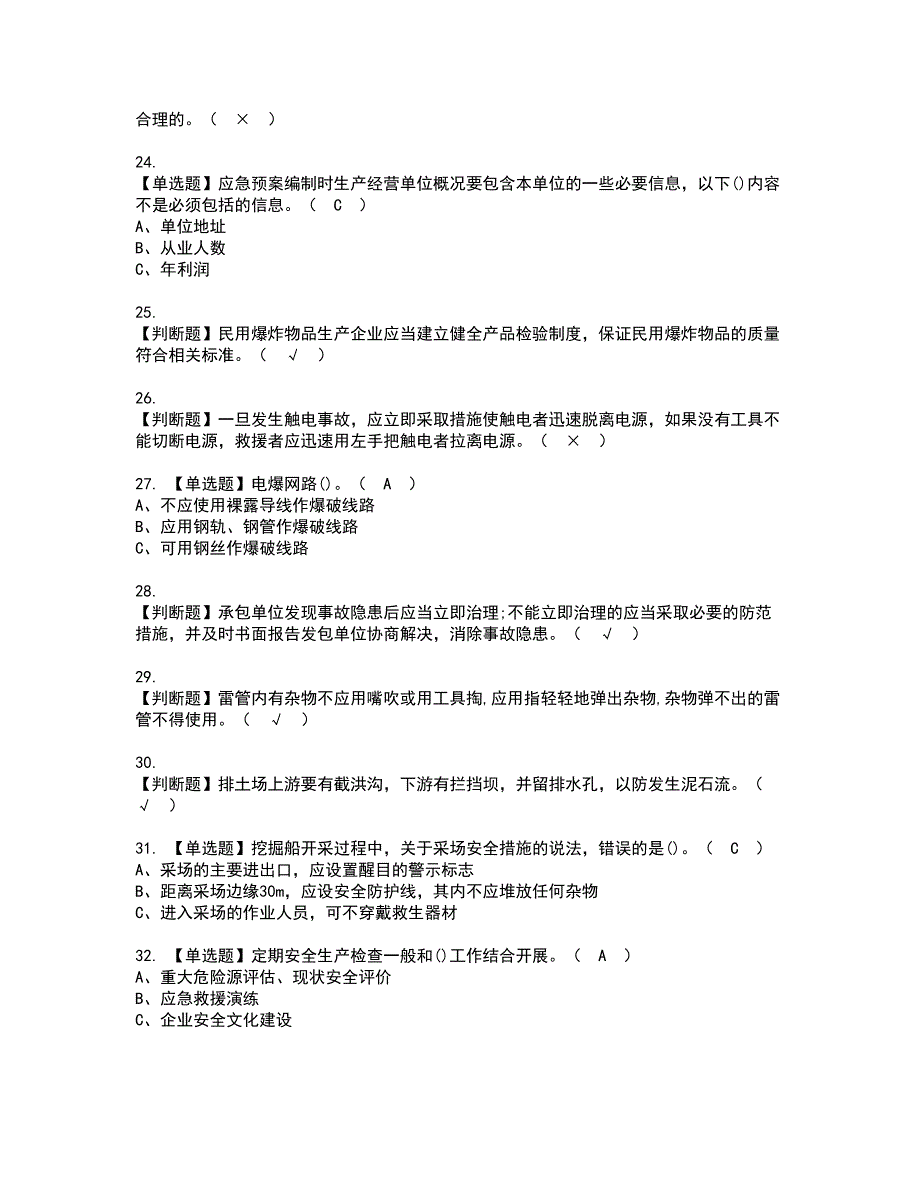 合理的。（ × ）

24.
【单选题】应急预案编制时生产经营单位概况要包含本单位的一些必要信息，以下()内容不是必须包括的信息。（ C ）
A、单位地址
B、从业人数
C、年利润

25.
【判断题】民用爆炸物品生产企业应当建立健全产品检验制度，保证民用爆炸物品的质量符合相关标准。（ √ ）

26.
【判断题】一旦发生触电事故，应立即采取措施使触电者迅速脱离电源，如果没有工具不能切断电源，救援者应迅速用左手把触电者拉离电源。（ × ）

27. 【单选题】电爆网路()。（ A ）
A、不应使用裸露导线作爆破线路
B、应用钢轨、钢管作爆破线路
C、可用钢丝作爆破线路

28.
【判断题】承包单位发现事故隐患后应当立即治理;不能立即治理的应当采取必要的防范措施，并及时书面报告发包单位协商解决，消除事故隐患。（ √ ）

29.
【判断题】雷管内有杂物不应用嘴吹或用工具掏,应用指轻轻地弹出杂物,杂物弹不出的雷管不得使用。（ √ ）

30.
【判断题】排土场上游要有截洪沟，下游有拦挡坝，并留排水孔，以防发生泥石流。（ √ ）

31. 【单选题】挖掘船开采过程中，关于采场安全措施的说法，错误的是()。（ C ）
A、采场的主要进出口，应设置醒目的警示标志
B、距离采场边缘30m，应设安全防护线，其内不应堆放任何杂物
C、进入采场的作业人员，可不穿戴救生器材

32. 【单选题】定期安全生产检查一般和()工作结合开展。（ A ）
A、重大危险源评估、现状安全评价
B、应急救援演练
C、企业安全文化建设